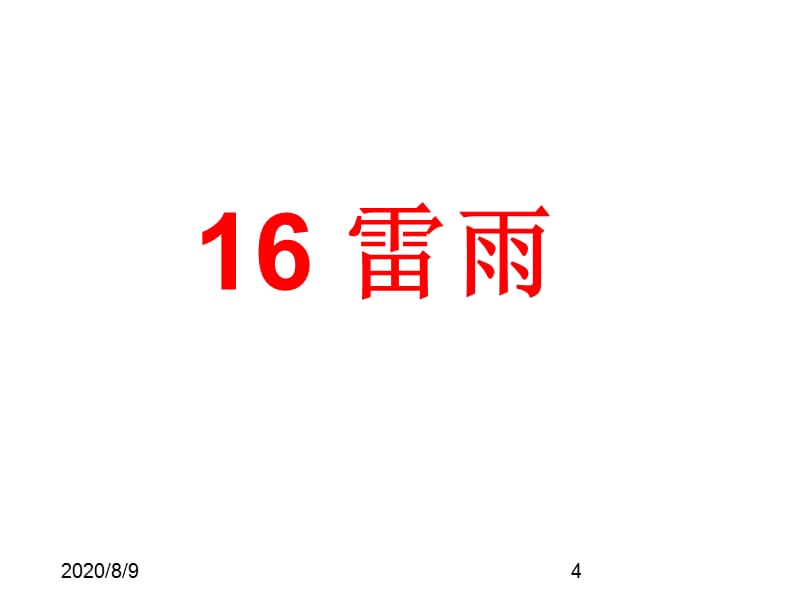 16 雷雨

2020/8/9

4